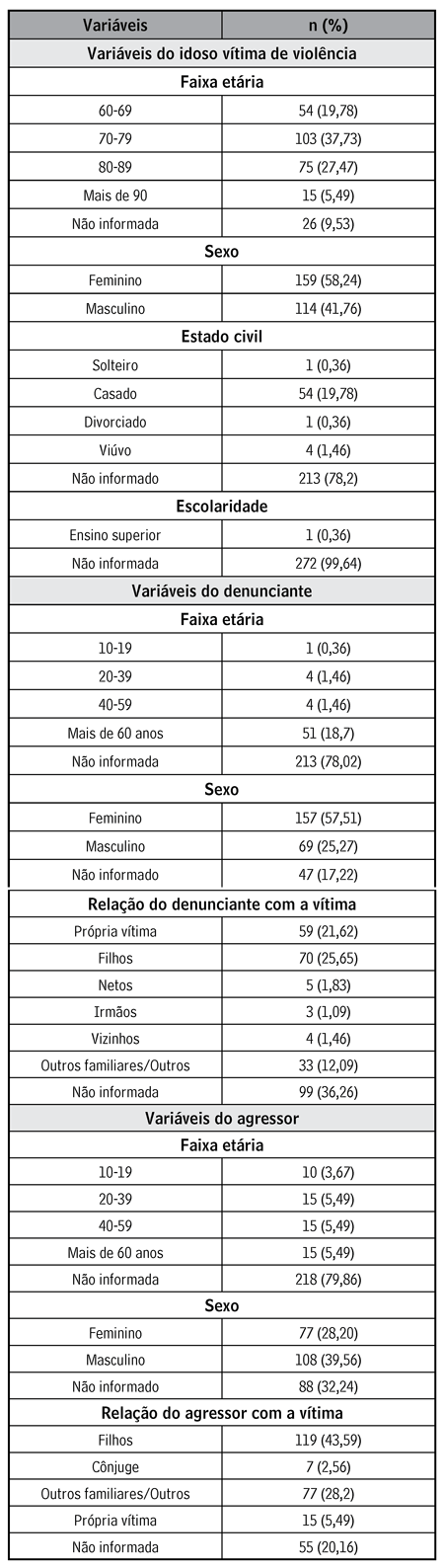 | Variáveis | n (%) |
|---|---|
| Variáveis do idoso vítima de violência | |
| Faixa etária | |
| 60-69 | 54 (19,78) |
| 70-79 | 103 (37,73) |
| 80-89 | 75 (27,47) |
| Mais de 90 | 15 (5,49) |
| Não informada | 26 (9,53) |
| Sexo | |
| Feminino | 159 (58,24) |
| Masculino | 114 (41,76) |
| Estado civil | |
| Solteiro | 1 (0,36) |
| Casado | 54 (19,78) |
| Divorciado | 1 (0,36) |
| Viúvo | 4 (1,46) |
| Não informado | 213 (78,2) |
| Escolaridade | |
| Ensino superior | 1 (0,36) |
| Não informada | 272 (99,64) |
| Variáveis do denunciante | |
| Faixa etária | |
| 10-19 | 1 (0,36) |
| 20-39 | 4 (1,46) |
| 40-59 | 4 (1,46) |
| Mais de 60 anos | 51 (18,7) |
| Não informada | 213 (78,02) |
| Sexo | |
| Feminino | 157 (57,51) |
| Masculino | 69 (25,27) |
| Não informado | 47 (17,22) |
| Relação do denunciante com a vítima | |
| Própria vítima | 59 (21,62) |
| Filhos | 70 (25,65) |
| Netos | 5 (1,83) |
| Irmãos | 3 (1,09) |
| Vizinhos | 4 (1,46) |
| Outros familiares/Outros | 33 (12,09) |
| Não informada | 99 (36,26) |
| Variáveis do agressor | |
| Faixa etária | |
| 10-19 | 10 (3,67) |
| 20-39 | 15 (5,49) |
| 40-59 | 15 (5,49) |
| Mais de 60 anos | 15 (5,49) |
| Não informada | 218 (79,86) |
| Sexo | |
| Feminino | 77 (28,20) |
| Masculino | 108 (39,56) |
| Não informado | 88 (32,24) |
| Relação do agressor com a vítima | |
| Filhos | 119 (43,59) |
| Cônjuge | 7 (2,56) |
| Outros familiares/Outros | 77 (28,2) |
| Própria vítima | 15 (5,49) |
| Não informada | 55 (20,16) |